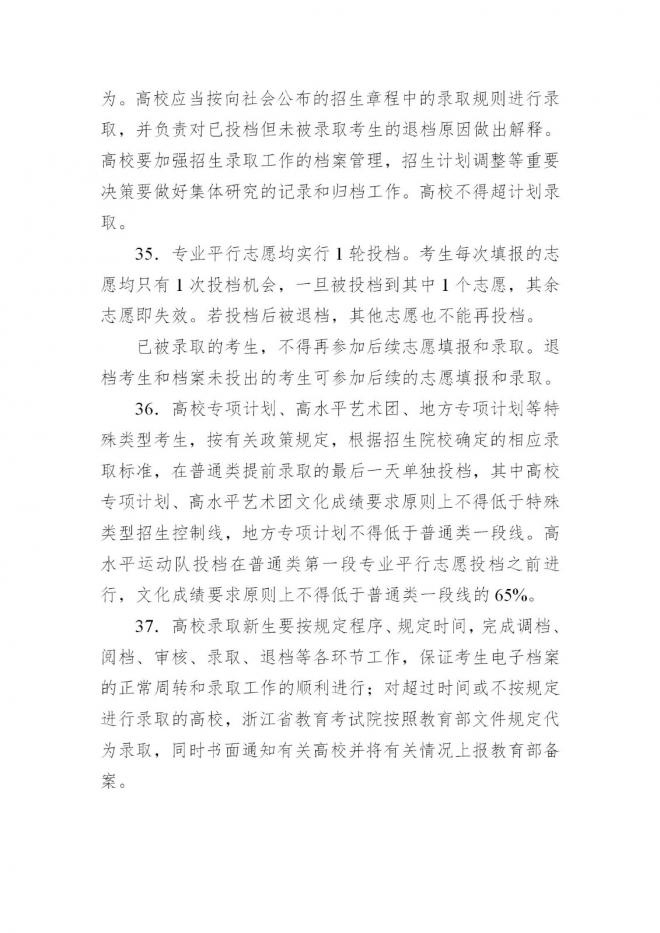 为。高校应当按向社会公布的招生章程中的录取规则进行录取，并负责对已投档但未被录取考生的退档原因做出解释。高校要加强招生录取工作的档案管理，招生计划调整等重要决策要做好集体研究的记录和归档工作。高校不得超计划录取。

35. 专业平行志愿均实行 1 轮投档。考生每次填报的志愿均只有 1 次投档机会，一旦被投档到其中 1 个志愿，其余志愿即失效。若投档后被退档，其他志愿也不能再投档。

已被录取的考生，不得再参加后续志愿填报和录取。退档考生和档案未投出的考生可参加后续的志愿填报和录取。

36. 高校专项计划、高水平艺术团、地方专项计划等特殊类型考生，按有关政策规定，根据招生院校确定的相应录取标准，在普通类提前录取的最后一天单独投档，其中高校专项计划、高水平艺术团文化成绩要求原则上不得低于特殊类型招生控制线，地方专项计划不得低于普通类一段线。高水平运动队投档在普通类第一段专业平行志愿投档之前进行，文化成绩要求原则上不得低于普通类一段线的 65%。

37. 高校录取新生要按规定程序、规定时间，完成调档、阅档、审核、录取、退档等各环节工作，保证考生电子档案的正常周转和录取工作的顺利进行；对超过时间或不按规定进行录取的高校，浙江省教育考试院按照教育部文件规定代为录取，同时书面通知有关高校并将有关情况上报教育部备案。